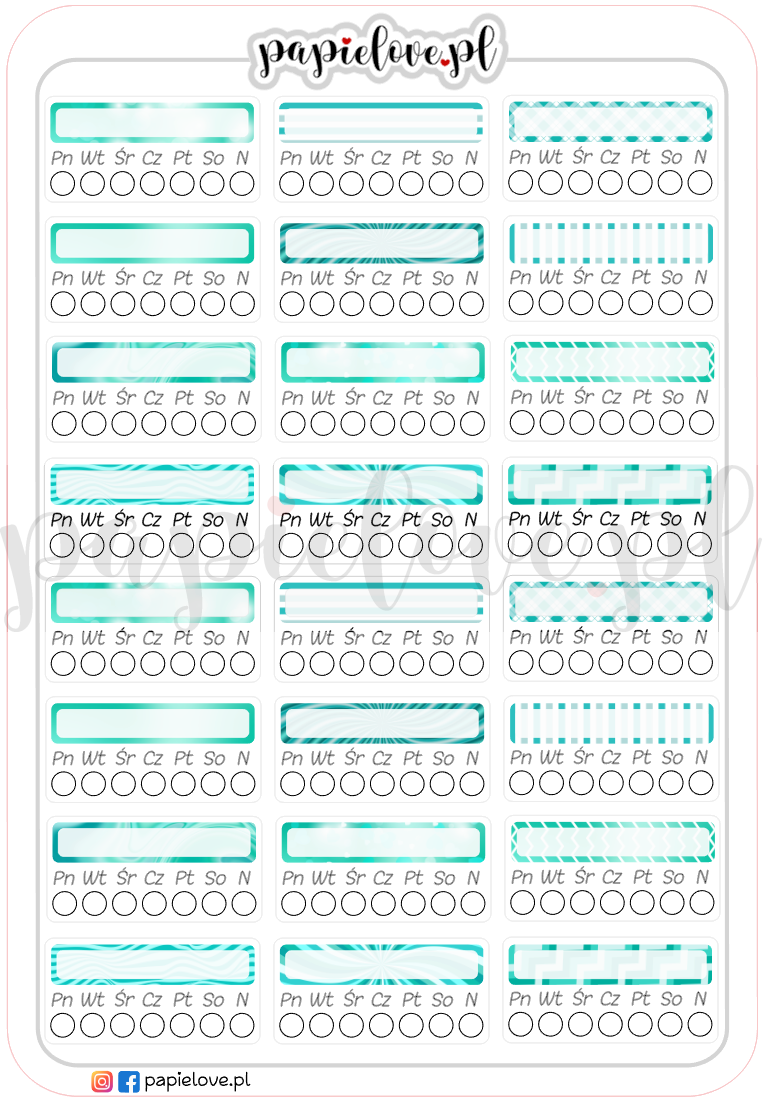 papielove.pl

Pn Wt Śr Cz Pt So N

Pn Wt Śr Cz Pt So N

Pn Wt Śr Cz Pt So N

Pn Wt Śr Cz Pt So N

Pn Wt Śr Cz Pt So N

Pn Wt Śr Cz Pt So N

Pn Wt Śr Cz Pt So N

Pn Wt Śr Cz Pt So N

Pn Wt Śr Cz Pt So N

Pn Wt Śr Cz Pt So N

Pn Wt Śr Cz Pt So N

Pn Wt Śr Cz Pt So N

Pn Wt Śr Cz Pt So N

Pn Wt Śr Cz Pt So N

Pn Wt Śr Cz Pt So N

Pn Wt Śr Cz Pt So N

Pn Wt Śr Cz Pt So N

Pn Wt Śr Cz Pt So N

Pn Wt Śr Cz Pt So N

Pn Wt Śr Cz Pt So N

Pn Wt Śr Cz Pt So N

Pn Wt Śr Cz Pt So N

Pn Wt Śr Cz Pt So N

Pn Wt Śr Cz Pt So N

papielove.pl

papielove.pl